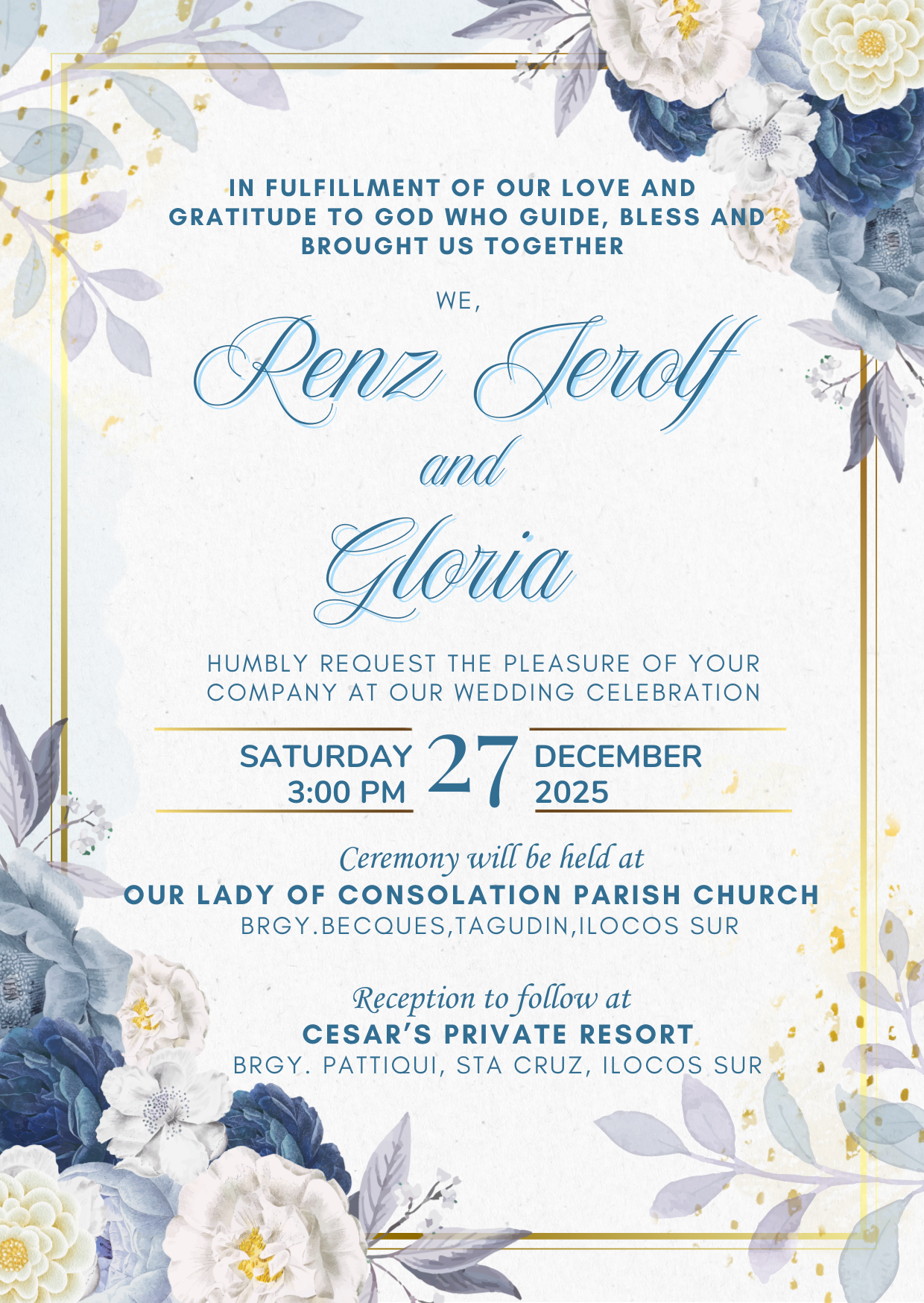 IN FULFILLMENT OF OUR LOVE AND GRATITUDE TO GOD WHO GUIDE, BLESS AND BROUGHT US TOGETHER

WE,

Renz Jerolf
and
Gloria

HUMBLY REQUEST THE PLEASURE OF YOUR COMPANY AT OUR WEDDING CELEBRATION

SATURDAY
3:00 PM
27
DECEMBER
2025

Ceremony will be held at
OUR LADY OF CONSOLATION PARISH CHURCH
BRGY.BECQUES,TAGUDIN,ILOCOS SUR

Reception to follow at
CESAR'S PRIVATE RESORT
BRGY. PATTIQUI, STA CRUZ, ILOCOS SUR